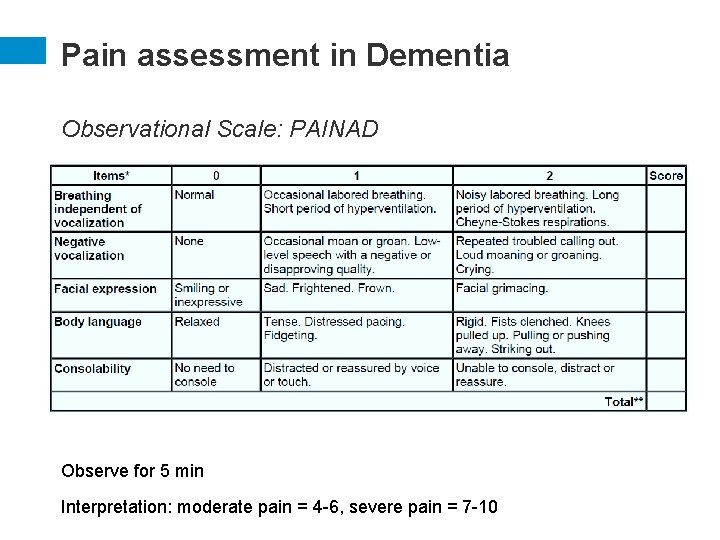 Pain assessment in Dementia

Observational Scale: PAINAD

| Items* | 0 | 1 | 2 | Score |
|---|---|---|---|---|
| Breathing independent of vocalization | Normal | Occasional labored breathing. Short period of hyperventilation. | Noisy labored breathing. Long period of hyperventilation. Cheyne-Stokes respirations. | |
| Negative vocalization | None | Occasional moan or groan. Low-level speech with a negative or disapproving quality. | Repeated troubled calling out. Loud moaning or groaning. Crying. | |
| Facial expression | Smiling or inexpressive | Sad. Frightened. Frown. | Facial grimacing. | |
| Body language | Relaxed | Tense. Distressed pacing. Fidgeting. | Rigid. Fists clenched. Knees pulled up. Pulling or pushing away. Striking out. | |
| Consolability | No need to console | Distracted or reassured by voice or touch. | Unable to console, distract or reassure. | |
| | | | Total** | |

Observe for 5 min

Interpretation: moderate pain = 4-6, severe pain = 7-10